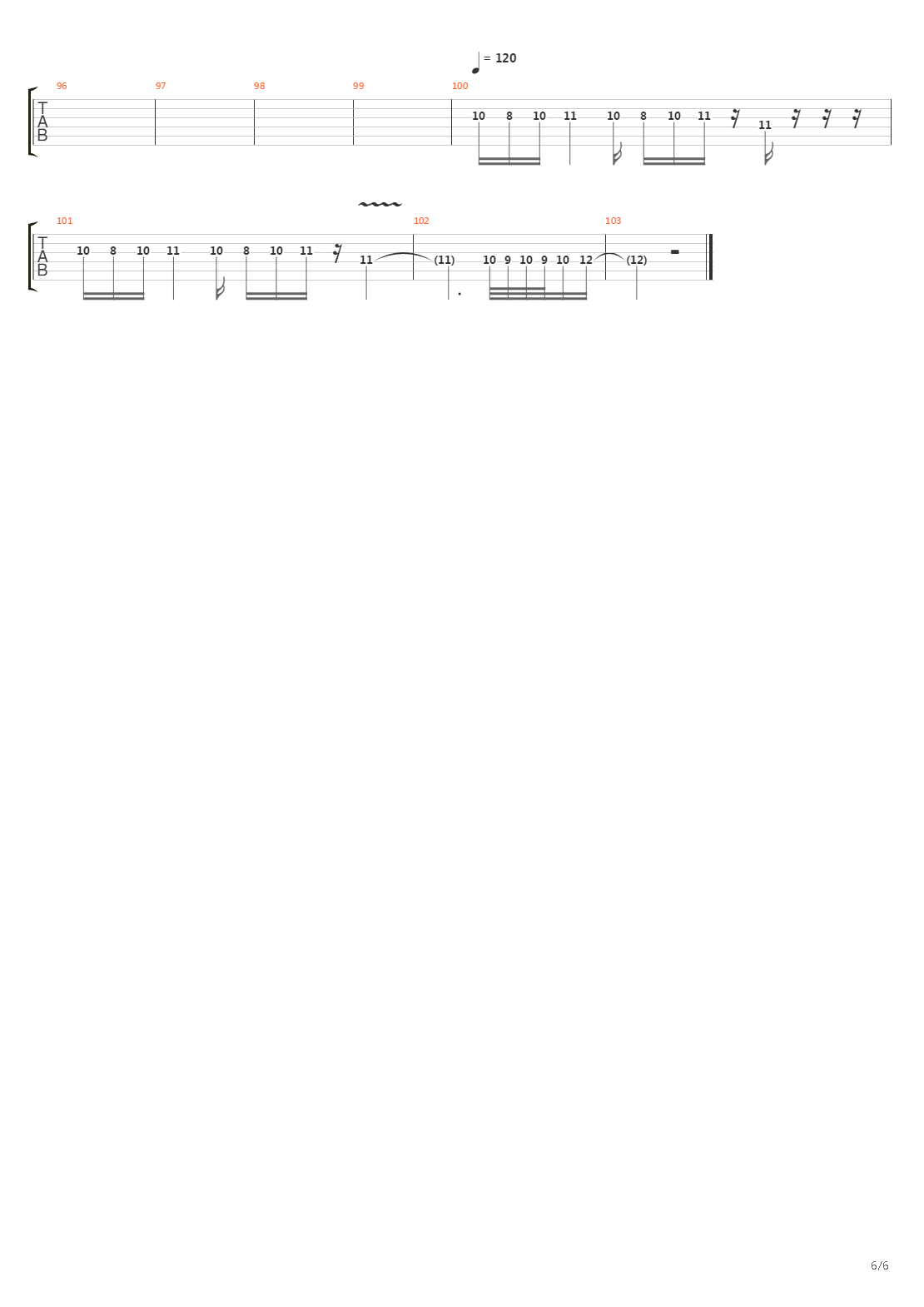 = 120

96 97 98 99 100

T
A
B

10 8 10 11 10 8 10 11 11

101 102 103

T
A
B

10 8 10 11 10 8 10 11 11 (11) 10 9 10 9 10 12 (12)

6/6